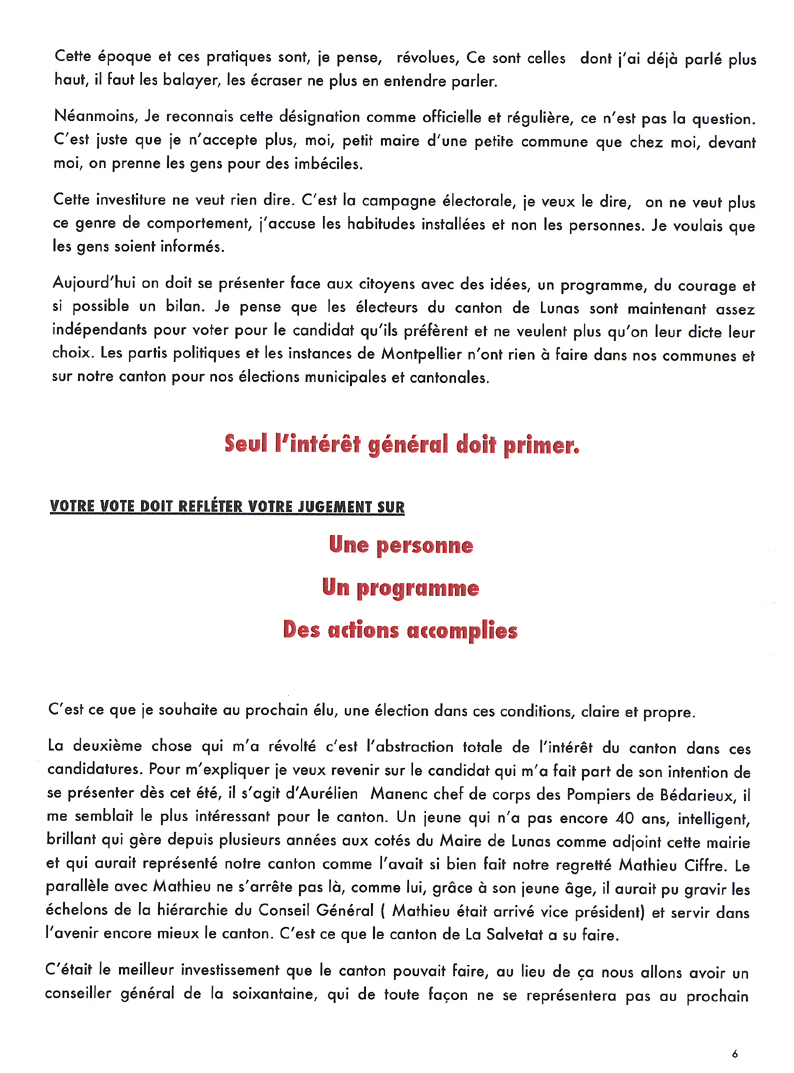 Cette époque et ces pratiques sont, je pense, révolues, Ce sont celles dont j'ai déjà parlé plus haut, il faut les balayer, les écraser ne plus en entendre parler.

Néanmoins, Je reconnais cette désignation comme officielle et régulière, ce n'est pas la question. C'est juste que je n'accepte plus, moi, petit maire d'une petite commune que chez moi, devant moi, on prenne les gens pour des imbéciles.

Cette investiture ne veut rien dire. C'est la campagne électorale, je veux le dire, on ne veut plus ce genre de comportement, j'accuse les habitudes installées et non les personnes. Je voulais que les gens soient informés.

Aujourd'hui on doit se présenter face aux citoyens avec des idées, un programme, du courage et si possible un bilan. Je pense que les électeurs du canton de Lunas sont maintenant assez indépendants pour voter pour le candidat qu'ils préfèrent et ne veulent plus qu'on leur dicte leur choix. Les partis politiques et les instances de Montpellier n'ont rien à faire dans nos communes et sur notre canton pour nos élections municipales et cantonales.

Seul l'intérêt général doit primer.

VOTRE VOTE DOIT REFLÉTER VOTRE JUGEMENT SUR

Une personne

Un programme

Des actions accomplies

C'est ce que je souhaite au prochain élu, une élection dans ces conditions, claire et propre.

La deuxième chose qui m'a révolté c'est l'abstraction totale de l'intérêt du canton dans ces candidatures. Pour m'expliquer je veux revenir sur le candidat qui m'a fait part de son intention de se présenter dès cet été, il s'agit d'Aurélien Manenc chef de corps des Pompiers de Bédarieux, il me semblait le plus intéressant pour le canton. Un jeune qui n'a pas encore 40 ans, intelligent, brillant qui gère depuis plusieurs années aux cotés du Maire de Lunas comme adjoint cette mairie et qui aurait représenté notre canton comme l'avait si bien fait notre regretté Mathieu Ciffre. Le parallèle avec Mathieu ne s'arrête pas là, comme lui, grâce à son jeune âge, il aurait pu gravir les échelons de la hiérarchie du Conseil Général ( Mathieu était arrivé vice président) et servir dans l'avenir encore mieux le canton. C'est ce que le canton de La Salvetat a su faire.

C'était le meilleur investissement que le canton pouvait faire, au lieu de ça nous allons avoir un conseiller général de la soixantaine, qui de toute façon ne se représentera pas au prochain

6